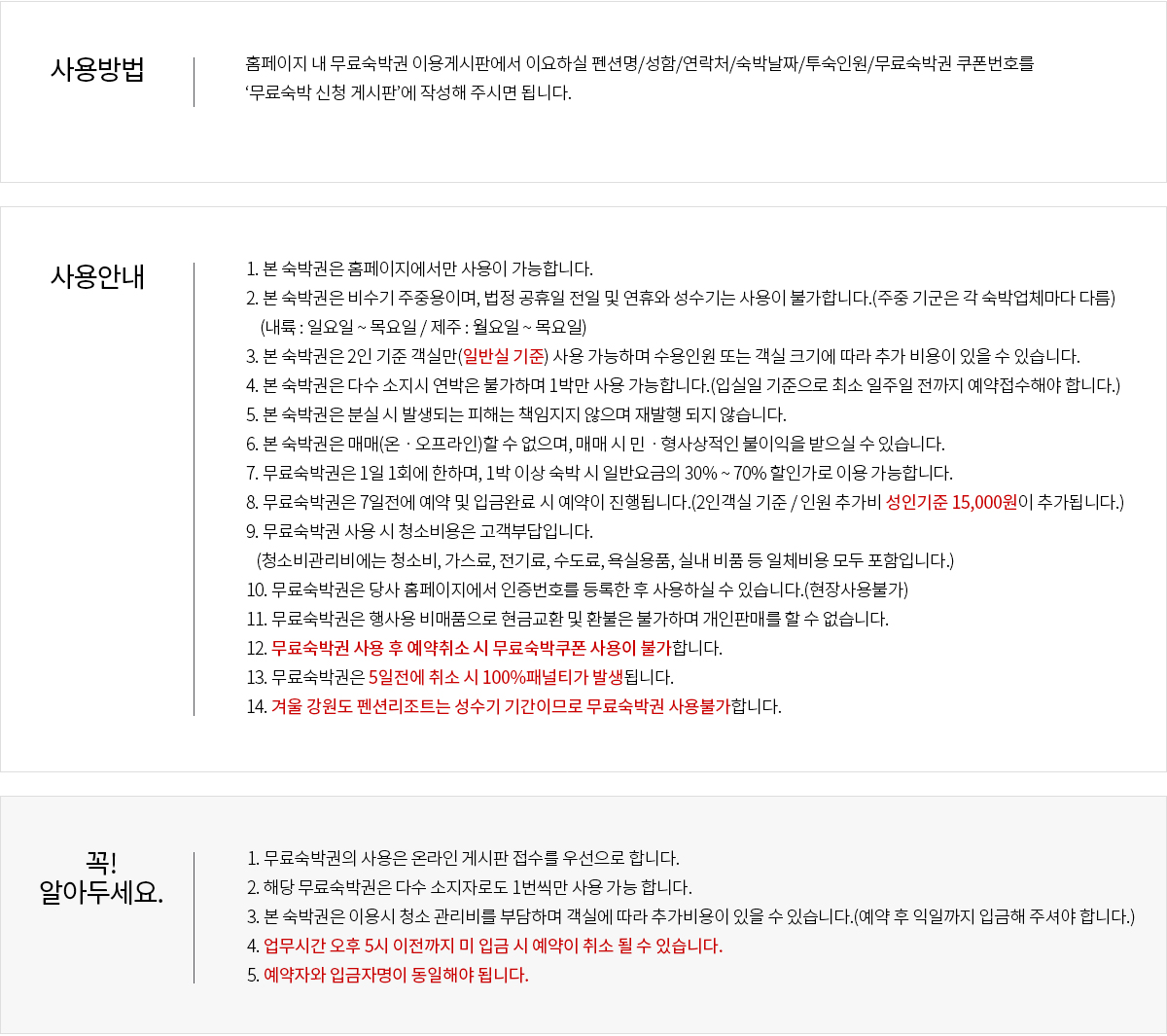 사용방법

홈페이지 내 무료숙박권 이용게시판에서 이요하실 펜션명/성함/연락처/숙박날짜/투숙인원/무료숙박권 쿠폰번호를 ‘무료숙박 신청 게시판’에 작성해 주시면 됩니다.

사용안내

1. 본 숙박권은 홈페이지에서만 사용이 가능합니다.
2. 본 숙박권은 비수기 주중용이며, 법정 공휴일 전일 및 연휴와 성수기는 사용이 불가합니다.(주중 기군은 각 숙박업체마다 다름) (내륙 : 일요일 ~ 목요일 / 제주 : 월요일 ~ 목요일)
3. 본 숙박권은 2인 기준 객실만(일반실 기준) 사용 가능하며 수용인원 또는 객실 크기에 따라 추가 비용이 있을 수 있습니다.
4. 본 숙박권은 다수 소지시 연박은 불가하며 1박만 사용 가능합니다.(입실일 기준으로 최소 일주일 전까지 예약접수해야 합니다.)
5. 본 숙박권은 분실 시 발생되는 피해는 책임지지 않으며 재발행 되지 않습니다.
6. 본 숙박권은 매매(온 · 오프라인)할 수 없으며, 매매 시 민 · 형사상적인 불이익을 받으실 수 있습니다.
7. 무료숙박권은 1일 1회에 한하며, 1박 이상 숙박 시 일반요금의 30% ~ 70% 할인가로 이용 가능합니다.
8. 무료숙박권은 7일전에 예약 및 입금완료 시 예약이 진행됩니다.(2인객실 기준 / 인원 추가비 성인기준 15,000원이 추가됩니다.)
9. 무료숙박권 사용 시 청소비용은 고객부담입니다. (청소비관리비에는 청소비, 가스료, 전기료, 수도료, 욕실용품, 실내 비품 등 일체비용 모두 포함입니다.)
10. 무료숙박권은 당사 홈페이지에서 인증번호를 등록한 후 사용하실 수 있습니다.(현장사용불가)
11. 무료숙박권은 행사용 비매품으로 현금교환 및 환불은 불가하며 개인판매를 할 수 없습니다.
12. 무료숙박권 사용 후 예약취소 시 무료숙박쿠폰 사용이 불가합니다.
13. 무료숙박권은 5일전에 취소 시 100%패널티가 발생됩니다.
14. 겨울 강원도 펜션리조트는 성수기 기간이므로 무료숙박권 사용불가합니다.

꼭!
알아두세요.

1. 무료숙박권의 사용은 온라인 게시판 접수를 우선으로 합니다.
2. 해당 무료숙박권은 다수 소지자로도 1번씩만 사용 가능 합니다.
3. 본 숙박권은 이용시 청소 관리비를 부담하며 객실에 따라 추가비용이 있을 수 있습니다.(예약 후 익일까지 입금해 주셔야 합니다.)
4. 업무시간 오후 5시 이전까지 미 입금 시 예약이 취소 될 수 있습니다.
5. 예약자와 입금자명이 동일해야 됩니다.